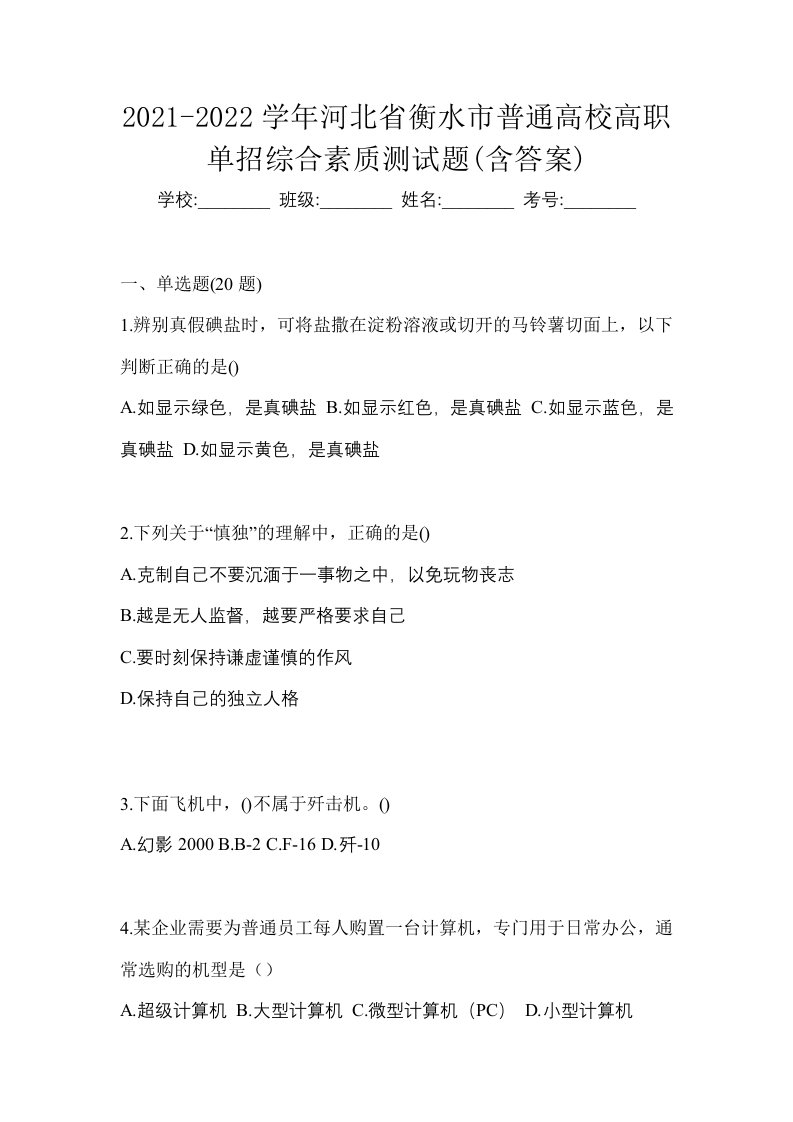 2021-2022 学年河北省衡水市普通高校高职单招综合素质测试题(含答案)

学校:________ 班级:________ 姓名:________ 考号:________

一、单选题(20 题)

1.辨别真假碘盐时，可将盐撒在淀粉溶液或切开的马铃薯切面上，以下判断正确的是()

A.如显示绿色，是真碘盐 B.如显示红色，是真碘盐 C.如显示蓝色，是真碘盐 D.如显示黄色，是真碘盐

2.下列关于“慎独”的理解中，正确的是()

A.克制自己不要沉湎于一事物之中，以免玩物丧志

B.越是无人监督，越要严格要求自己

C.要时刻保持谦虚谨慎的作风

D.保持自己的独立人格

3.下面飞机中，()不属于歼击机。()

A.幻影 2000 B.B-2 C.F-16 D.歼-10

4.某企业需要为普通员工每人购置一台计算机，专门用于日常办公，通常选购的机型是（）

A.超级计算机 B.大型计算机 C.微型计算机（PC） D.小型计算机